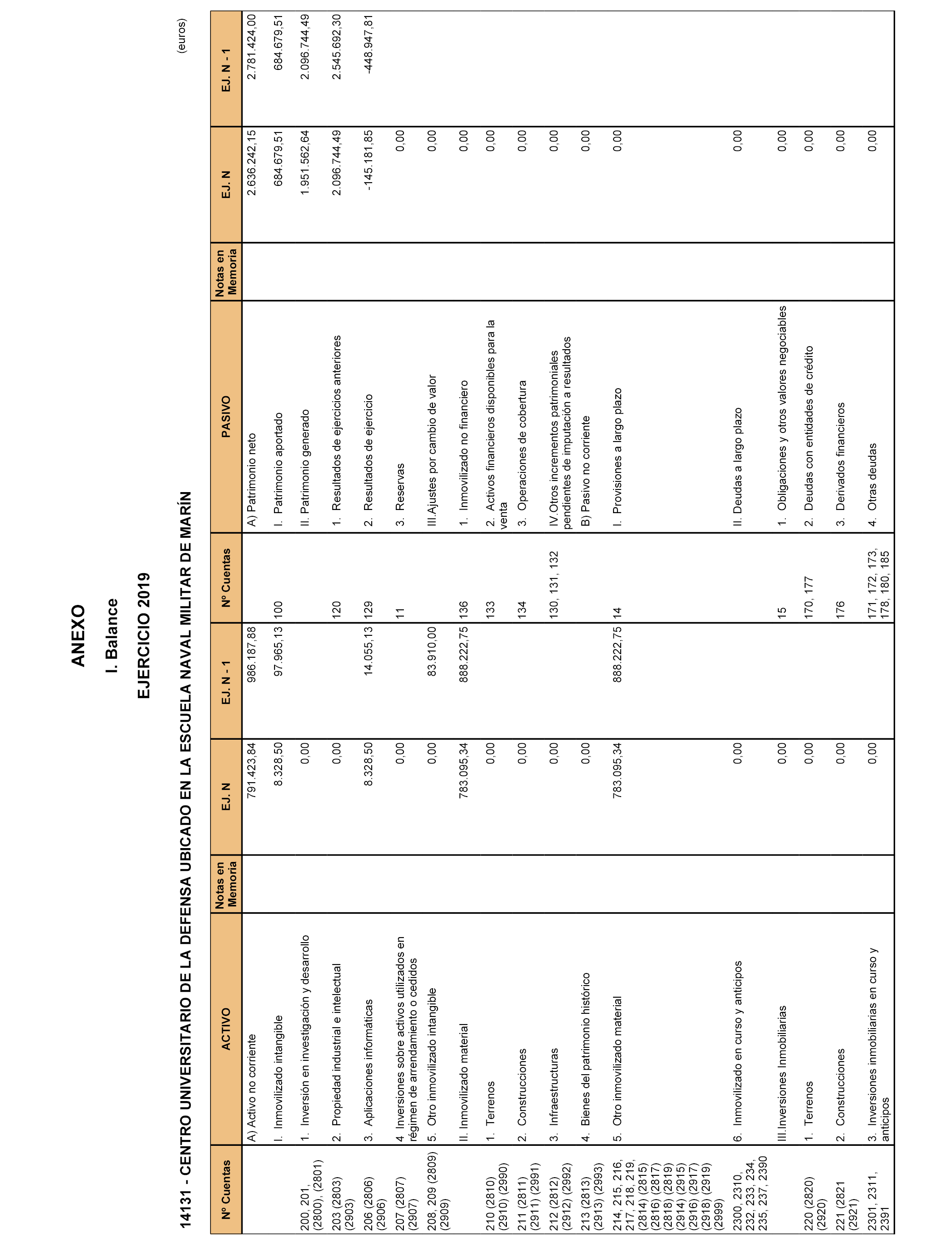 ANEXO

I. Balance

EJERCICIO 2019

14131 - CENTRO UNIVERSITARIO DE LA DEFENSA UBICADO EN LA ESCUELA NAVAL MILITAR DE MARÍN

(euros)

| Nº Cuentas | ACTIVO | Notas en Memoria | EJ. N | EJ. N - 1 | Nº Cuentas | PASIVO | Notas en Memoria | EJ. N | EJ. N - 1 |
|---|---|---|---|---|---|---|---|---|---|
| | A) Activo no corriente | | 791.423,84 | 986.187,88 | | A) Patrimonio neto | | 2.636.242,15 | 2.781.424,00 |
| | I. Inmovilizado intangible | | 8.328,50 | 97.965,13 | 100 | I. Patrimonio aportado | | 684.679,51 | 684.679,51 |
| 200, 201, (2800), (2801) | 1. Inversión en investigación y desarrollo | | 0,00 | | | II. Patrimonio generado | | 1.951.562,64 | 2.096.744,49 |
| 203 (2803) (2903) | 2. Propiedad industrial e intelectual | | 0,00 | | 120 | 1. Resultados de ejercicios anteriores | | 2.096.744,49 | 2.545.692,30 |
| 206 (2806) (2906) | 3. Aplicaciones informáticas | | 8.328,50 | 14.055,13 | 129 | 2. Resultados de ejercicio | | -145.181,85 | -448.947,81 |
| 207 (2807) (2907) | 4. Inversiones sobre activos utilizados en régimen de arrendamiento o cedidos | | 0,00 | | 11 | 3. Reservas | | 0,00 | |
| 208, 209 (2809) (2909) | 5. Otro inmovilizado intangible | | 0,00 | 83.910,00 | | III.Ajustes por cambio de valor | | 0,00 | |
| | II. Inmovilizado material | | 783.095,34 | 888.222,75 | 136 | 1. Inmovilizado no financiero | | 0,00 | |
| 210 (2810) (2910) (2990) | 1. Terrenos | | 0,00 | | 133 | 2. Activos financieros disponibles para la venta | | 0,00 | |
| 211 (2811) (2911) (2991) | 2. Construcciones | | 0,00 | | 134 | 3. Operaciones de cobertura | | 0,00 | |
| 212 (2812) (2912) (2992) | 3. Infraestructuras | | 0,00 | | 130, 131, 132 | IV.Otros incrementos patrimoniales pendientes de imputación a resultados | | 0,00 | |
| 213 (2813) (2913) (2993) | 4. Bienes del patrimonio histórico | | 0,00 | | | B) Pasivo no corriente | | 0,00 | |
| 214, 215, 216, 217, 218, 219, (2814) (2815) (2816) (2817) (2818) (2819) (2914) (2915) (2916) (2917) (2918) (2919) (2999) | 5. Otro inmovilizado material | | 783.095,34 | 888.222,75 | 14 | I. Provisiones a largo plazo | | 0,00 | |
| 2300, 2310, 232, 233, 234, 235, 237, 2390 | 6. Inmovilizado en curso y anticipos | | 0,00 | | | II. Deudas a largo plazo | | 0,00 | |
| | III.Inversiones Inmobiliarias | | 0,00 | | 15 | 1. Obligaciones y otros valores negociables | | 0,00 | |
| 220 (2820) (2920) | 1. Terrenos | | 0,00 | | 170, 177 | 2. Deudas con entidades de crédito | | 0,00 | |
| 221 (2821 (2921) | 2. Construcciones | | 0,00 | | 176 | 3. Derivados financieros | | 0,00 | |
| 2301, 2311, 2391 | 3. Inversiones inmobiliarias en curso y anticipos | | 0,00 | | 171, 172, 173, 178, 180, 185 | 4. Otras deudas | | 0,00 | |